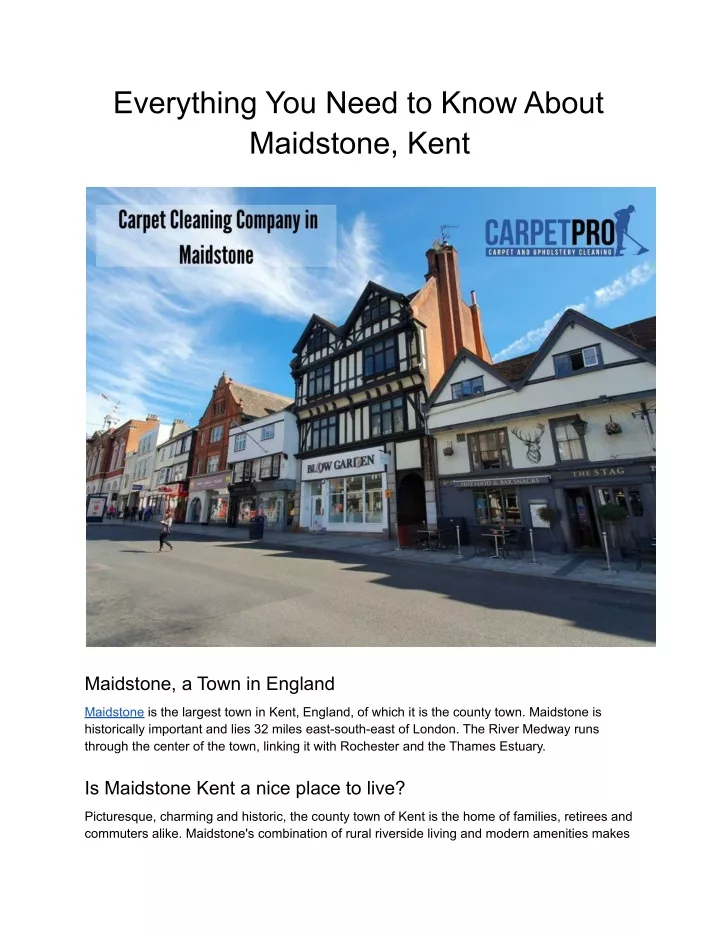 Everything You Need to Know About Maidstone, Kent

Carpet Cleaning Company in Maidstone

CARPETPRO
CARPET AND UPHOLSTERY CLEANING

BLOW GARDEN

HOT FOOD & BAR SNACKS

THE STAG

Maidstone, a Town in England

Maidstone is the largest town in Kent, England, of which it is the county town. Maidstone is historically important and lies 32 miles east-south-east of London. The River Medway runs through the center of the town, linking it with Rochester and the Thames Estuary.

Is Maidstone Kent a nice place to live?

Picturesque, charming and historic, the county town of Kent is the home of families, retirees and commuters alike. Maidstone's combination of rural riverside living and modern amenities makes